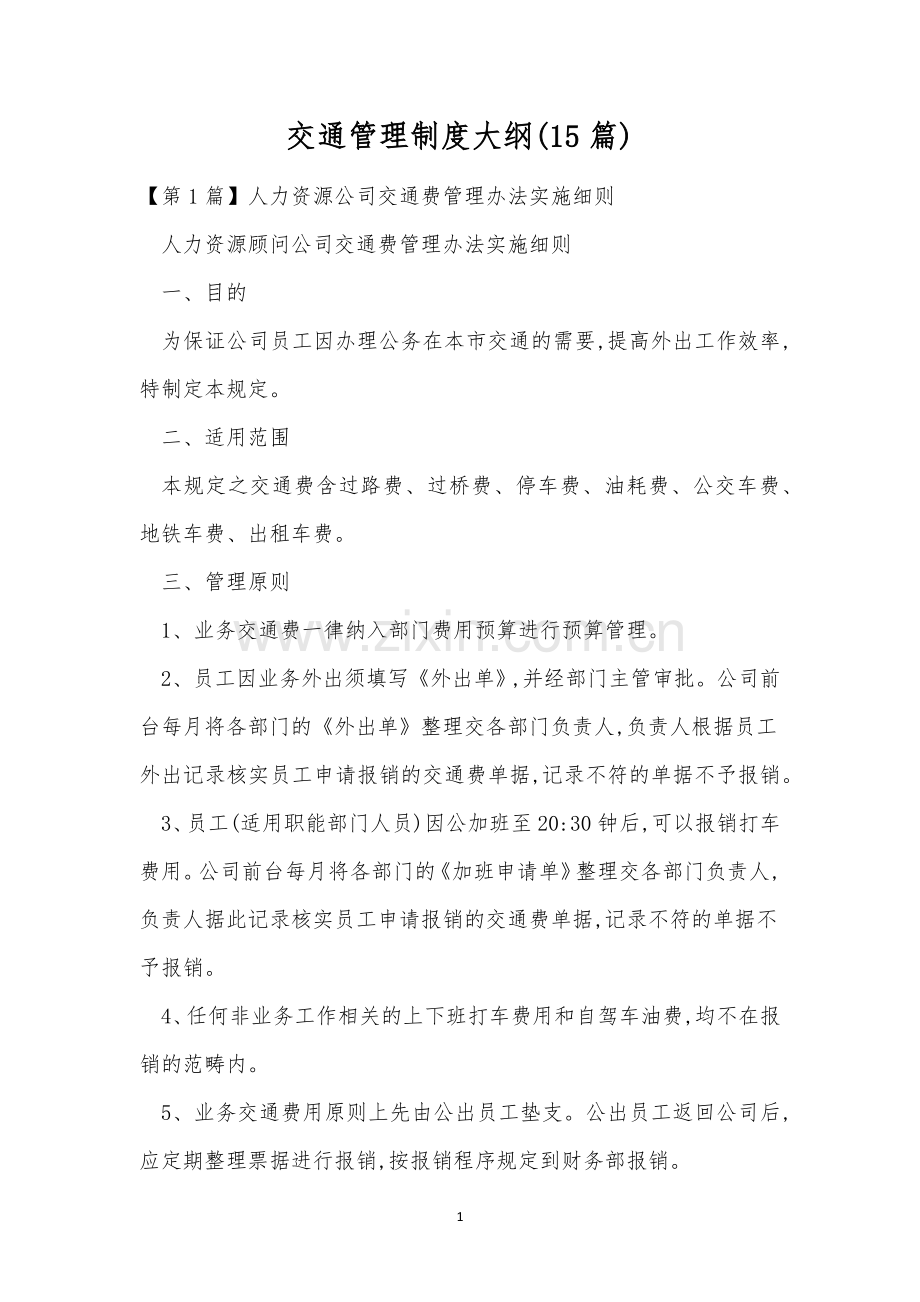 交通管理制度大纲(15篇)

【第1篇】人力资源公司交通费管理办法实施细则

人力资源顾问公司交通费管理办法实施细则

一、目的

为保证公司员工因办理公务在本市交通的需要,提高外出工作效率,特制定本规定。

二、适用范围

本规定之交通费含过路费、过桥费、停车费、油耗费、公交车费、地铁车费、出租车费。

三、管理原则

1、业务交通费一律纳入部门费用预算进行预算管理。

2、员工因业务外出须填写《外出单》,并经部门主管审批。公司前台每月将各部门的《外出单》整理交各部门负责人,负责人根据员工外出记录核实员工申请报销的交通费单据,记录不符的单据不予报销。

3、员工(适用职能部门人员)因公加班至20:30钟后,可以报销打车费用。公司前台每月将各部门的《加班申请单》整理交各部门负责人,负责人据此记录核实员工申请报销的交通费单据,记录不符的单据不予报销。

4、任何非业务工作相关的上下班打车费用和自驾车油费,均不在报销的范畴内。

5、业务交通费用原则上先由公出员工垫支。公出员工返回公司后,应定期整理票据进行报销,按报销程序规定到财务部报销。

1

www.zixin.com.cn